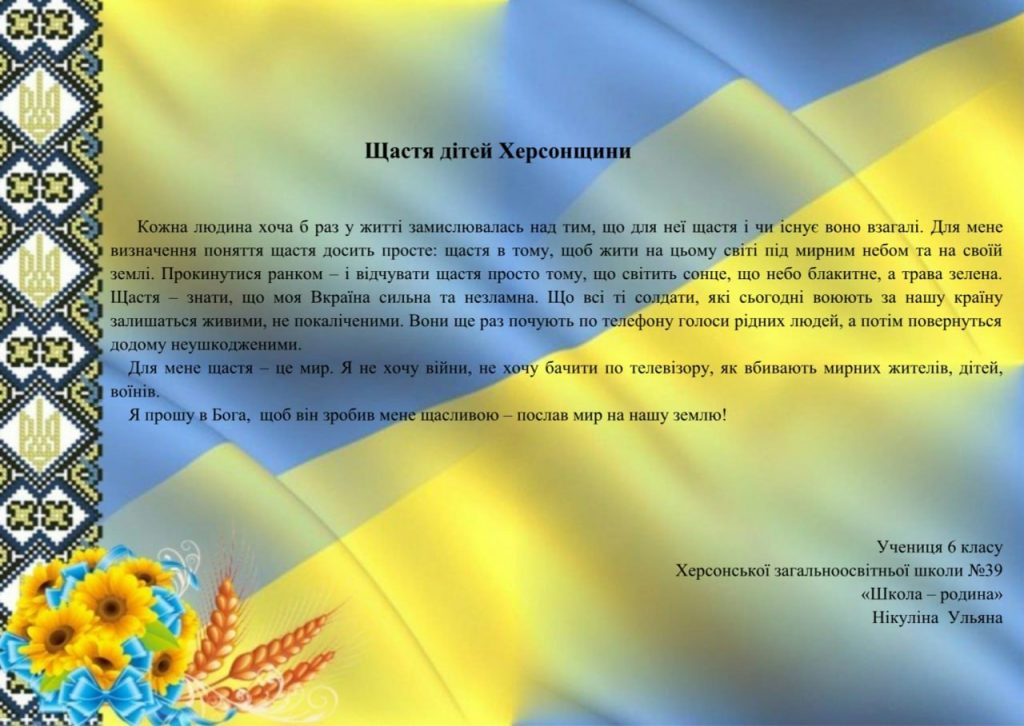 Щастя дітей Херсонщини

Кожна людина хоча б раз у житті замислювалась над тим, що для неї щастя і чи існує воно взагалі. Для мене визначення поняття щастя досить просте: щастя в тому, щоб жити на цьому світі під мирним небом та на своїй землі. Прокинутися ранком – і відчувати щастя просто тому, що світить сонце, що небо блакитне, а трава зелена. Щастя – знати, що моя Вкраїна сильна та незламна. Що всі ті солдати, які сьогодні воюють за нашу країну залишаться живими, не покаліченими. Вони ще раз почують по телефону голоси рідних людей, а потім повернуться додому неушкодженими.

Для мене щастя – це мир. Я не хочу війни, не хочу бачити по телевізору, як вбивають мирних жителів, дітей, воїнів.

Я прошу в Бога, щоб він зробив мене щасливою – послав мир на нашу землю!

Учениця 6 класу
Херсонської загальноосвітньої школи №39
«Школа – родина»
Нікуліна Ульяна